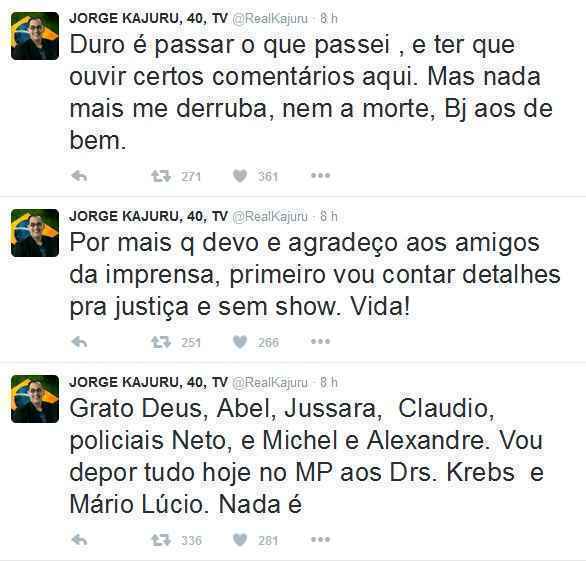 JORGE KAJURU, 40, TV @RealKajuru · 8 h
Duro é passar o que passei , e ter que ouvir certos comentários aqui. Mas nada mais me derruba, nem a morte, Bj aos de bem.

271 361

JORGE KAJURU, 40, TV @RealKajuru · 8 h
Por mais q devo e agradeço aos amigos da imprensa, primeiro vou contar detalhes pra justiça e sem show. Vida!

251 266

JORGE KAJURU, 40, TV @RealKajuru · 8 h
Grato Deus, Abel, Jussara, Claudio, policiais Neto, e Michel e Alexandre. Vou depor tudo hoje no MP aos Drs. Krebs e Mário Lúcio. Nada é

336 281